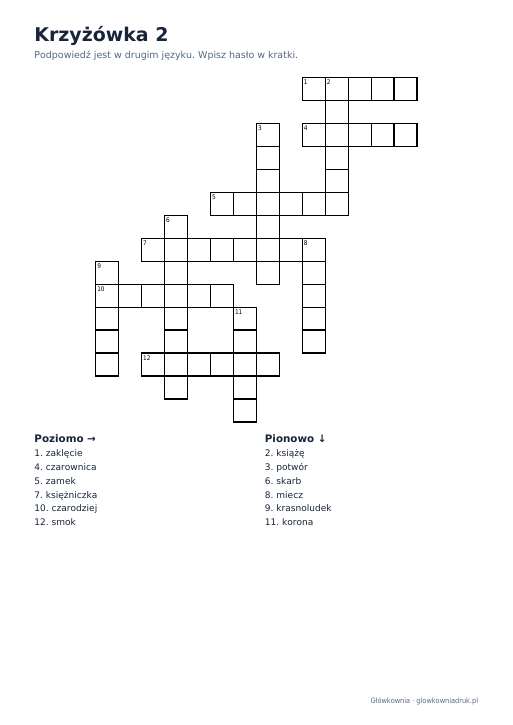 Krzyżówka 2

Podpowiedź jest w drugim języku. Wpisz hasło w kratki.

1
2
3
4
5
6
7
8
9
10
11
12

Poziomo →
1. zaklęcie
4. czarownica
5. zamek
7. księżniczka
10. czarodziej
12. smok

Pionowo ↓
2. książę
3. potwór
6. skarb
8. miecz
9. krasnoludek
11. korona

Główkownia · glowkowniadruk.pl